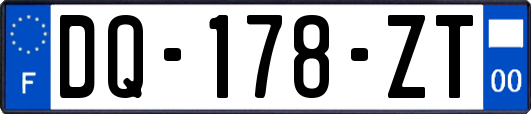 F
DQ-178-ZT
00